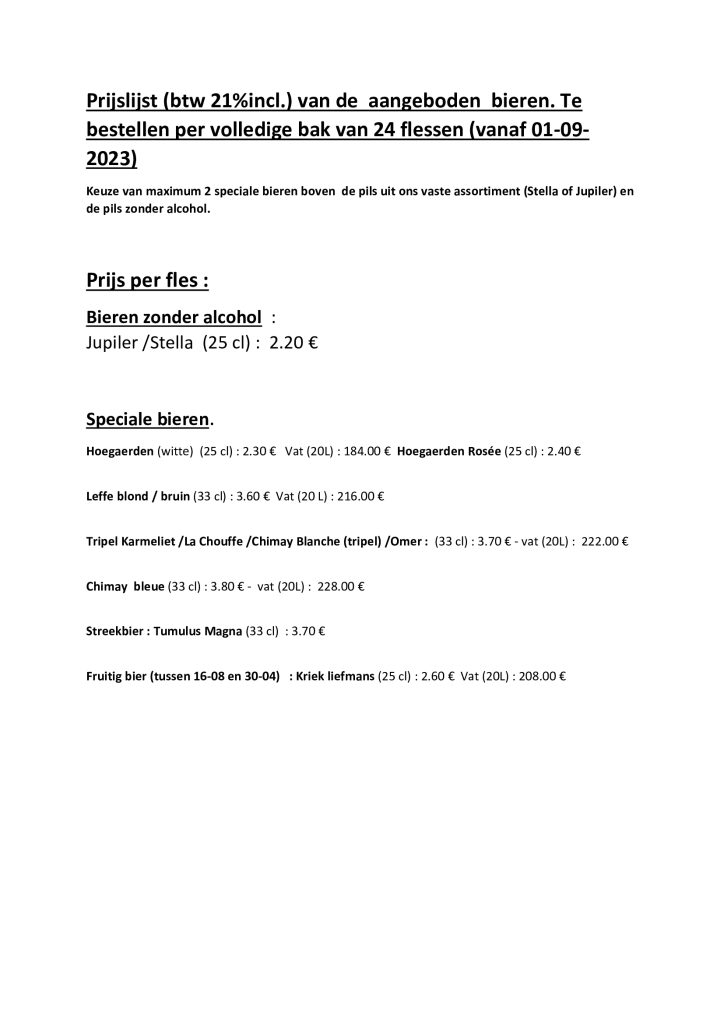 Prijslijst (btw 21%incl.) van de aangeboden bieren. Te bestellen per volledige bak van 24 flessen (vanaf 01-09-2023)

Keuze van maximum 2 speciale bieren boven de pils uit ons vaste assortiment (Stella of Jupiler) en de pils zonder alcohol.

Prijs per fles :

Bieren zonder alcohol :
Jupiler /Stella (25 cl) : 2.20 €

Speciale bieren.

Hoegaerden (witte) (25 cl) : 2.30 € Vat (20L) : 184.00 € Hoegaerden Rosée (25 cl) : 2.40 €

Leffe blond / bruin (33 cl) : 3.60 € Vat (20 L) : 216.00 €

Tripel Karmeliet /La Chouffe /Chimay Blanche (tripel) /Omer : (33 cl) : 3.70 € - vat (20L) : 222.00 €

Chimay bleue (33 cl) : 3.80 € - vat (20L) : 228.00 €

Streekbier : Tumulus Magna (33 cl) : 3.70 €

Fruitig bier (tussen 16-08 en 30-04) : Kriek liefmans (25 cl) : 2.60 € Vat (20L) : 208.00 €